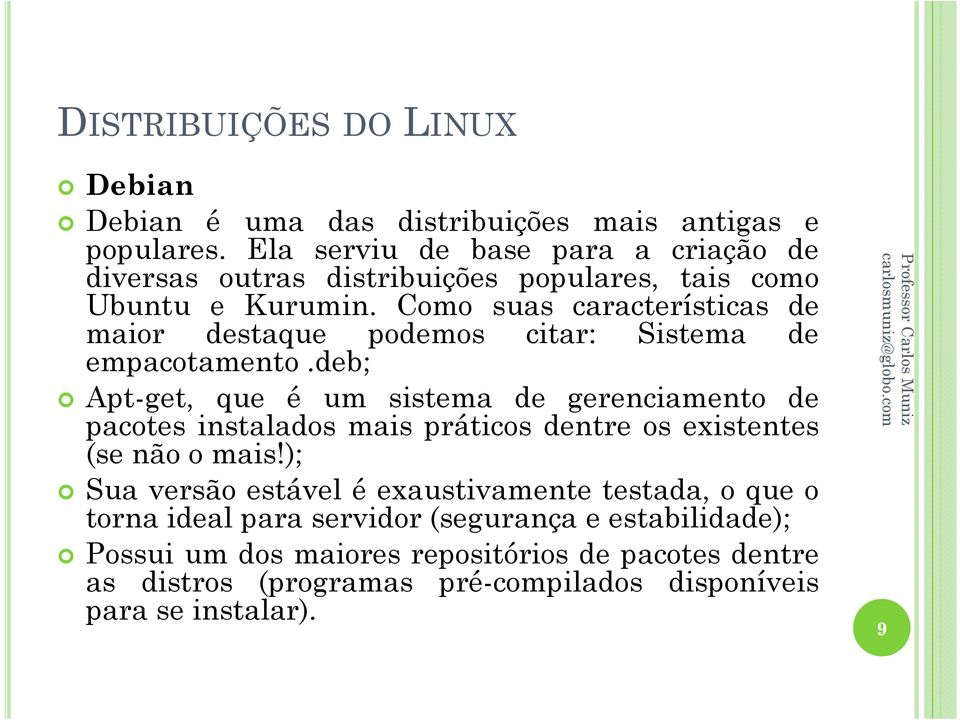 DISTRIBUIÇÕES DO LINUX

Debian

Debian é uma das distribuições mais antigas e populares. Ela serviu de base para a criação de diversas outras distribuições populares, tais como Ubuntu e Kurumin. Como suas características de maior destaque podemos citar: Sistema de empacotamento .deb;

Apt-get, que é um sistema de gerenciamento de pacotes instalados mais práticos dentre os existentes (se não o mais!);

Sua versão estável é exaustivamente testada, o que o torna ideal para servidor (segurança e estabilidade);

Possui um dos maiores repositórios de pacotes dentre as distros (programas pré-compilados disponíveis para se instalar).

Professor Carlos Muniz
carlosmuniz@globo.com

9